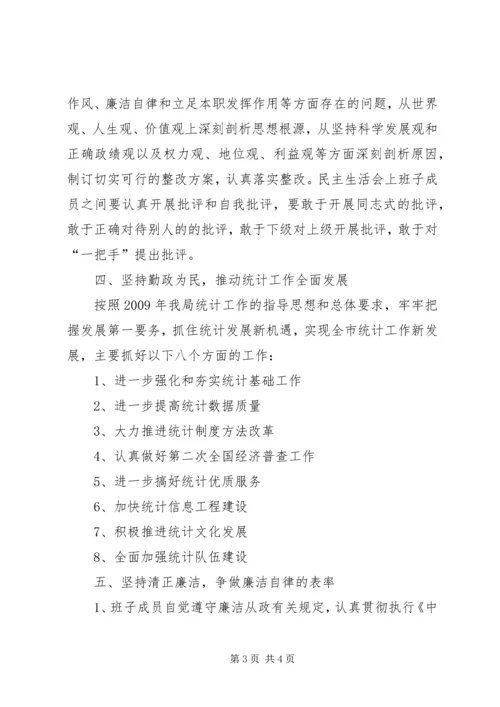 作风、廉洁自律和立足本职发挥作用等方面存在的问题，从世界观、人生观、价值观上深刻剖析思想根源，从坚持科学发展观和正确政绩观以及权力观、地位观、利益观等方面深刻剖析原因，制订切实可行的整改方案，认真落实整改。民主生活会上班子成员之间要认真开展批评和自我批评，要敢于开展同志式的批评，敢于正确对待别人的的批评，敢于下级对上级开展批评，敢于对“一把手”提出批评。

四、坚持勤政为民，推动统计工作全面发展

按照2009年我局统计工作的指导思想和总体要求，牢牢把握发展第一要务，抓住统计发展新机遇，实现全市统计工作新发展，主要抓好以下八个方面的工作：

1、进一步强化和夯实统计基础工作

2、进一步提高统计数据质量

3、大力推进统计制度方法改革

4、认真做好第二次全国经济普查工作

5、进一步搞好统计优质服务

6、加快统计信息工程建设

7、积极推进统计文化发展

8、全面加强统计队伍建设

五、坚持清正廉洁，争做廉洁自律的表率

1、班子成员自觉遵守廉洁从政有关规定，认真贯彻执行《中

第3页 共4页